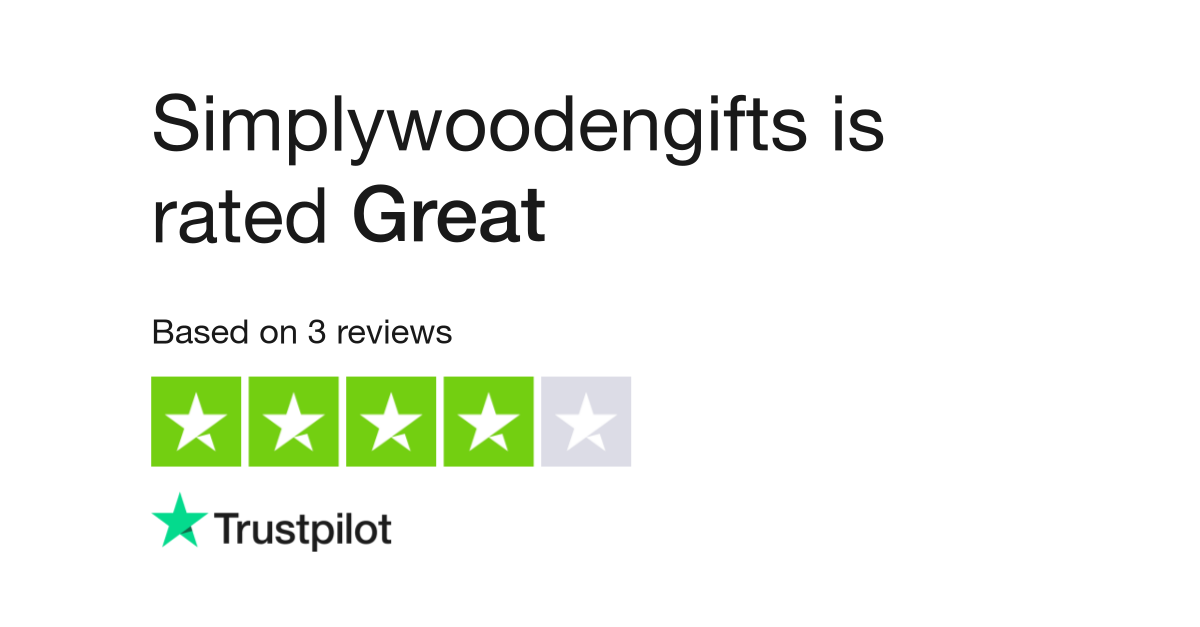 Simplywoodengifts is rated Great

Based on 3 reviews

Trustpilot